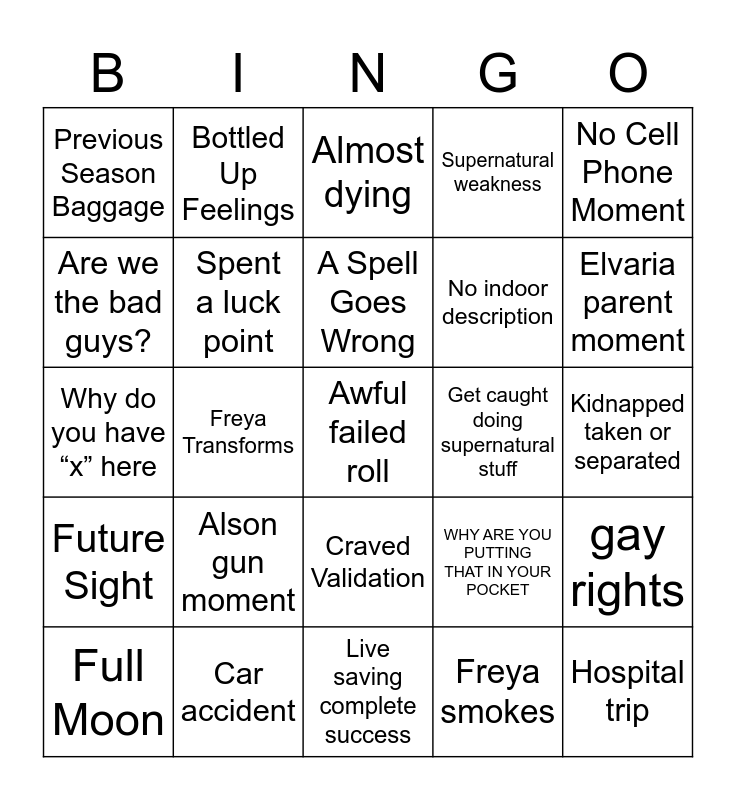 | B | I | N | G | O |
|---|---|---|---|---|
| Previous Season Baggage | Bottled Up Feelings | Almost dying | Supernatural weakness | No Cell Phone Moment |
| Are we the bad guys? | Spent a luck point | A Spell Goes Wrong | No indoor description | Elvaria parent moment |
| Why do you have “x” here | Freya Transforms | Awful failed roll | Get caught doing supernatural stuff | Kidnapped taken or separated |
| Future Sight | Alson gun moment | Craved Validation | WHY ARE YOU PUTTING THAT IN YOUR POCKET | gay rights |
| Full Moon | Car accident | Live saving complete success | Freya smokes | Hospital trip |